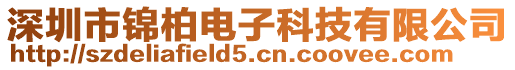 深圳市锦柏电子科技有限公司
http://szdeliafield5.cn.coovee.com